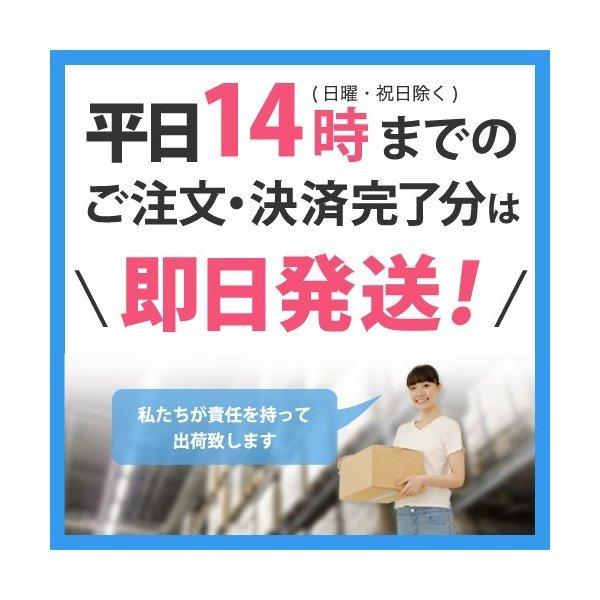 （日曜・祝日除く）
平日14時までの
ご注文・決済完了分は
＼即日発送！／

私たちが責任を持って
出荷致します